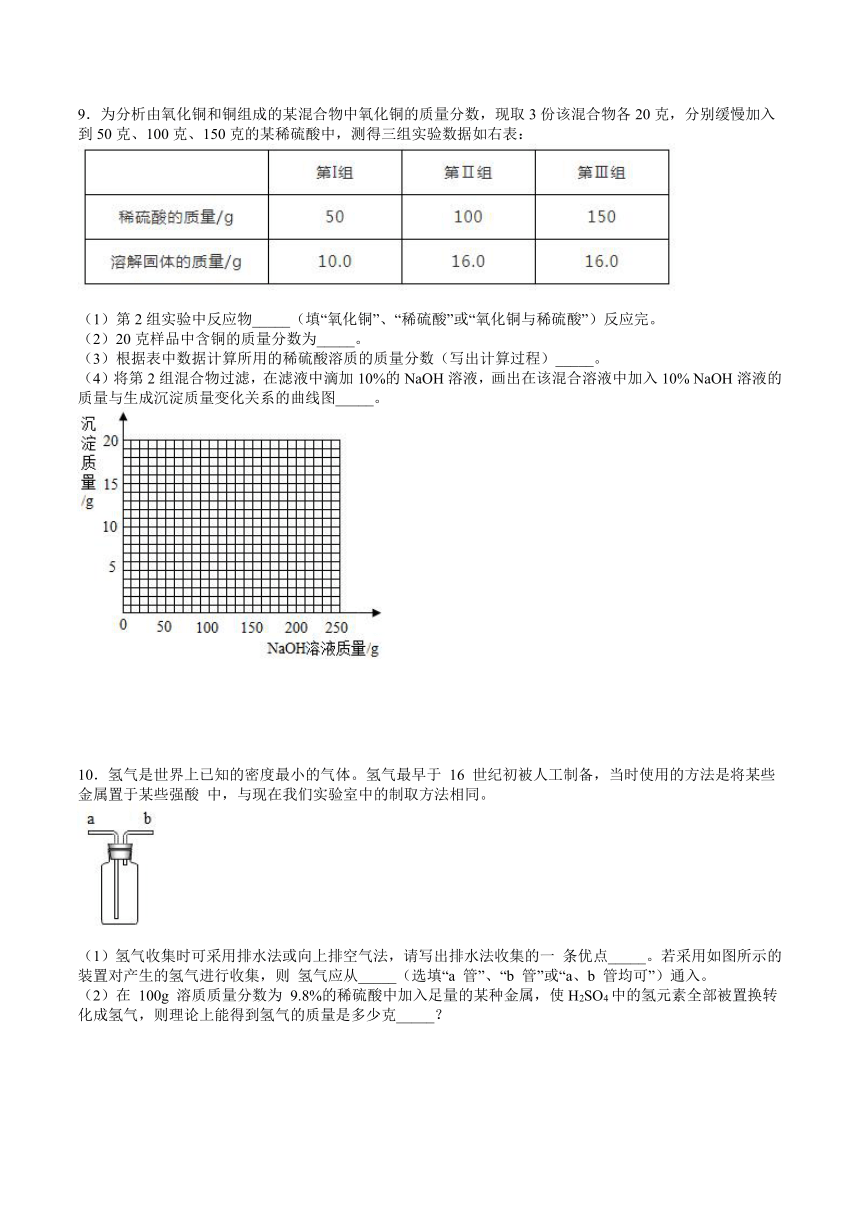 9．为分析由氧化铜和铜组成的某混合物中氧化铜的质量分数，现取 3 份该混合物各 20 克，分别缓慢加入到 50 克、100 克、150 克的某稀硫酸中，测得三组实验数据如右表：

| | 第Ⅰ组 | 第Ⅱ组 | 第Ⅲ组 |
|---|---|---|---|
| 稀硫酸的质量/g | 50 | 100 | 150 |
| 溶解固体的质量/g | 10.0 | 16.0 | 16.0 |

（1）第 2 组实验中反应物_____（填“氧化铜”、“稀硫酸”或“氧化铜与稀硫酸”）反应完。
（2）20 克样品中含铜的质量分数为_____。
（3）根据表中数据计算所用的稀硫酸溶质的质量分数（写出计算过程）_____。
（4）将第 2 组混合物过滤，在滤液中滴加 10%的 NaOH 溶液，画出在该混合溶液中加入 10% NaOH 溶液的质量与生成沉淀质量变化关系的曲线图_____。

沉淀质量/g
20
15
10
5
0 50 100 150 200 250
NaOH溶液质量/g

10．氢气是世界上已知的密度最小的气体。氢气最早于 16 世纪初被人工制备，当时使用的方法是将某些金属置于某些强酸 中，与现在我们实验室中的制取方法相同。

a b

（1）氢气收集时可采用排水法或向上排空气法，请写出排水法收集的一 条优点_____。若采用如图所示的装置对产生的氢气进行收集，则 氢气应从_____（选填“a 管”、“b 管”或“a、b 管均可”）通入。
（2）在 100g 溶质质量分数为 9.8%的稀硫酸中加入足量的某种金属，使 $H_2SO_4$ 中的氢元素全部被置换转化成氢气，则理论上能得到氢气的质量是多少克_____？